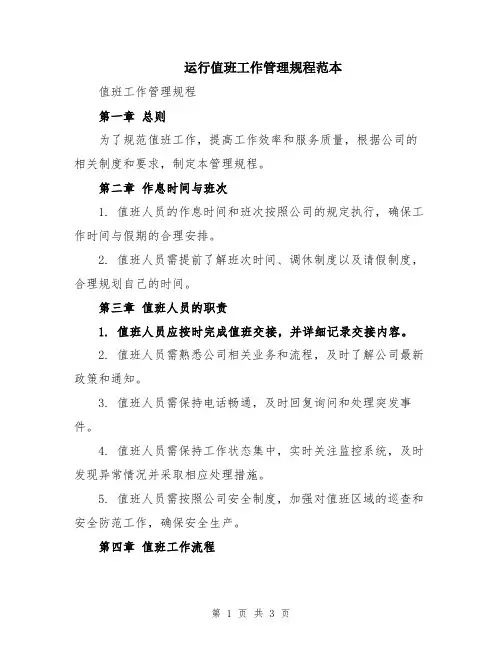 运行值班工作管理规程范本

值班工作管理规程

第一章 总则

为了规范值班工作，提高工作效率和服务质量，根据公司的相关制度和要求，制定本管理规程。

第二章 作息时间与班次

1. 值班人员的作息时间和班次按照公司的规定执行，确保工作时间与假期的合理安排。

2. 值班人员需提前了解班次时间、调休制度以及请假制度，合理规划自己的时间。

第三章 值班人员的职责

1. 值班人员应按时完成值班交接，并详细记录交接内容。

2. 值班人员需熟悉公司相关业务和流程，及时了解公司最新政策和通知。

3. 值班人员需保持电话畅通，及时回复询问和处理突发事件。

4. 值班人员需保持工作状态集中，实时关注监控系统，及时发现异常情况并采取相应处理措施。

5. 值班人员需按照公司安全制度，加强对值班区域的巡查和安全防范工作，确保安全生产。

第四章 值班工作流程

第 1 页 共 3 页